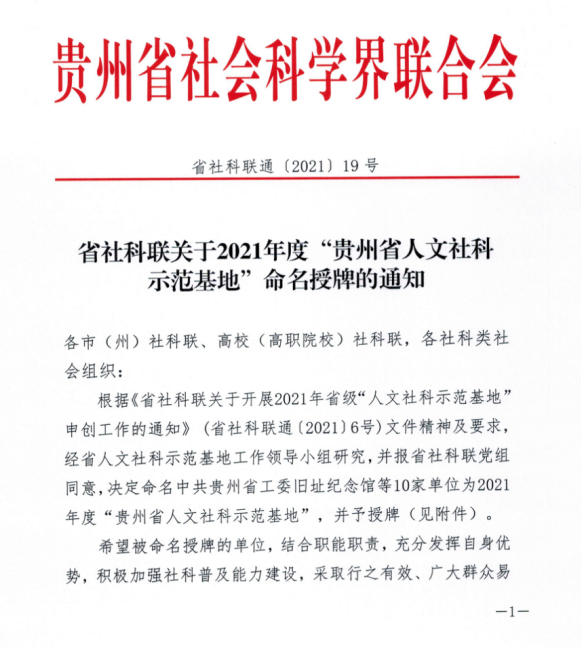 贵州省社会科学界联合会

省社科联通〔2021〕19号

省社科联关于2021年度“贵州省人文社科示范基地”命名授牌的通知

各市（州）社科联、高校（高职院校）社科联，各社科类社会组织：

根据《省社科联关于开展2021年省级“人文社科示范基地”申创工作的通知》（省社科联通〔2021〕6号）文件精神及要求，经省人文社科示范基地工作领导小组研究，并报省社科联党组同意，决定命名中共贵州省工委旧址纪念馆等10家单位为2021年度“贵州省人文社科示范基地”，并予授牌（见附件）。

希望被命名授牌的单位，结合职能职责，充分发挥自身优势，积极加强社科普及能力建设，采取行之有效、广大群众易

—1—